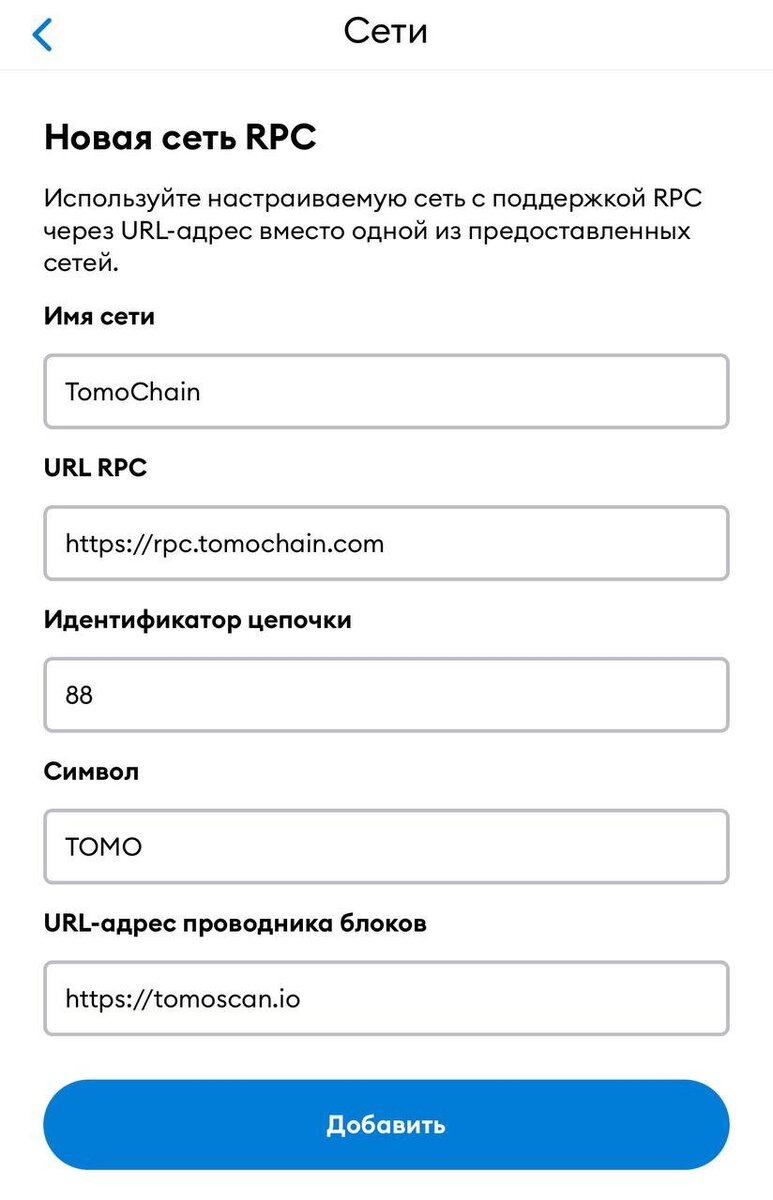 Сети

Новая сеть RPC

Используйте настраиваемую сеть с поддержкой RPC через URL-адрес вместо одной из предоставленных сетей.

Имя сети

TomoChain

URL RPC

https://rpc.tomochain.com

Идентификатор цепочки

88

Символ

TOMO

URL-адрес проводника блоков

https://tomoscan.io

Добавить